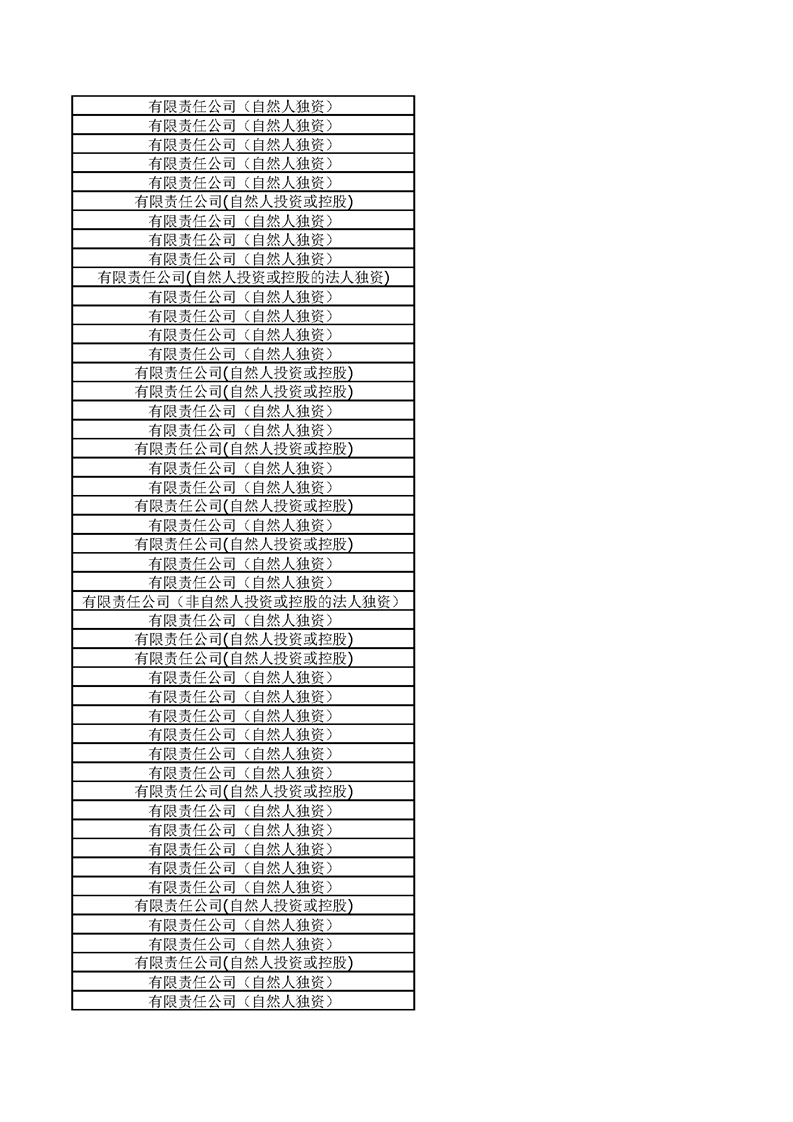 | 有限责任公司（自然人独资） |
|---|
| 有限责任公司（自然人独资） |
| 有限责任公司（自然人独资） |
| 有限责任公司（自然人独资） |
| 有限责任公司（自然人独资） |
| 有限责任公司(自然人投资或控股) |
| 有限责任公司（自然人独资） |
| 有限责任公司（自然人独资） |
| 有限责任公司（自然人独资） |
| 有限责任公司(自然人投资或控股的法人独资) |
| 有限责任公司（自然人独资） |
| 有限责任公司（自然人独资） |
| 有限责任公司（自然人独资） |
| 有限责任公司（自然人独资） |
| 有限责任公司(自然人投资或控股) |
| 有限责任公司(自然人投资或控股) |
| 有限责任公司（自然人独资） |
| 有限责任公司（自然人独资） |
| 有限责任公司(自然人投资或控股) |
| 有限责任公司（自然人独资） |
| 有限责任公司（自然人独资） |
| 有限责任公司(自然人投资或控股) |
| 有限责任公司（自然人独资） |
| 有限责任公司(自然人投资或控股) |
| 有限责任公司（自然人独资） |
| 有限责任公司（自然人独资） |
| 有限责任公司（非自然人投资或控股的法人独资） |
| 有限责任公司（自然人独资） |
| 有限责任公司(自然人投资或控股) |
| 有限责任公司(自然人投资或控股) |
| 有限责任公司（自然人独资） |
| 有限责任公司（自然人独资） |
| 有限责任公司（自然人独资） |
| 有限责任公司（自然人独资） |
| 有限责任公司（自然人独资） |
| 有限责任公司（自然人独资） |
| 有限责任公司(自然人投资或控股) |
| 有限责任公司（自然人独资） |
| 有限责任公司（自然人独资） |
| 有限责任公司（自然人独资） |
| 有限责任公司（自然人独资） |
| 有限责任公司（自然人独资） |
| 有限责任公司(自然人投资或控股) |
| 有限责任公司（自然人独资） |
| 有限责任公司（自然人独资） |
| 有限责任公司(自然人投资或控股) |
| 有限责任公司（自然人独资） |
| 有限责任公司（自然人独资） |